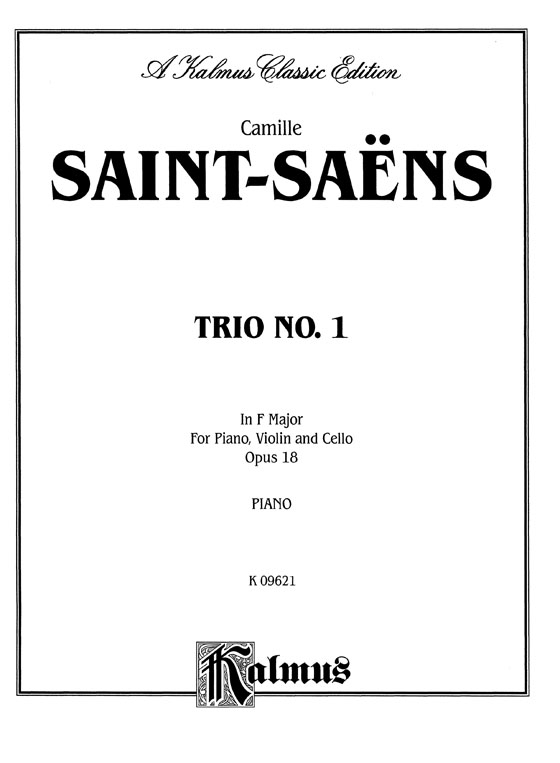 A Kalmus Classic Edition

Camille
SAINT-SAËNS

TRIO NO. 1

In F Major
For Piano, Violin and Cello
Opus 18

PIANO

K 09621

Kalmus